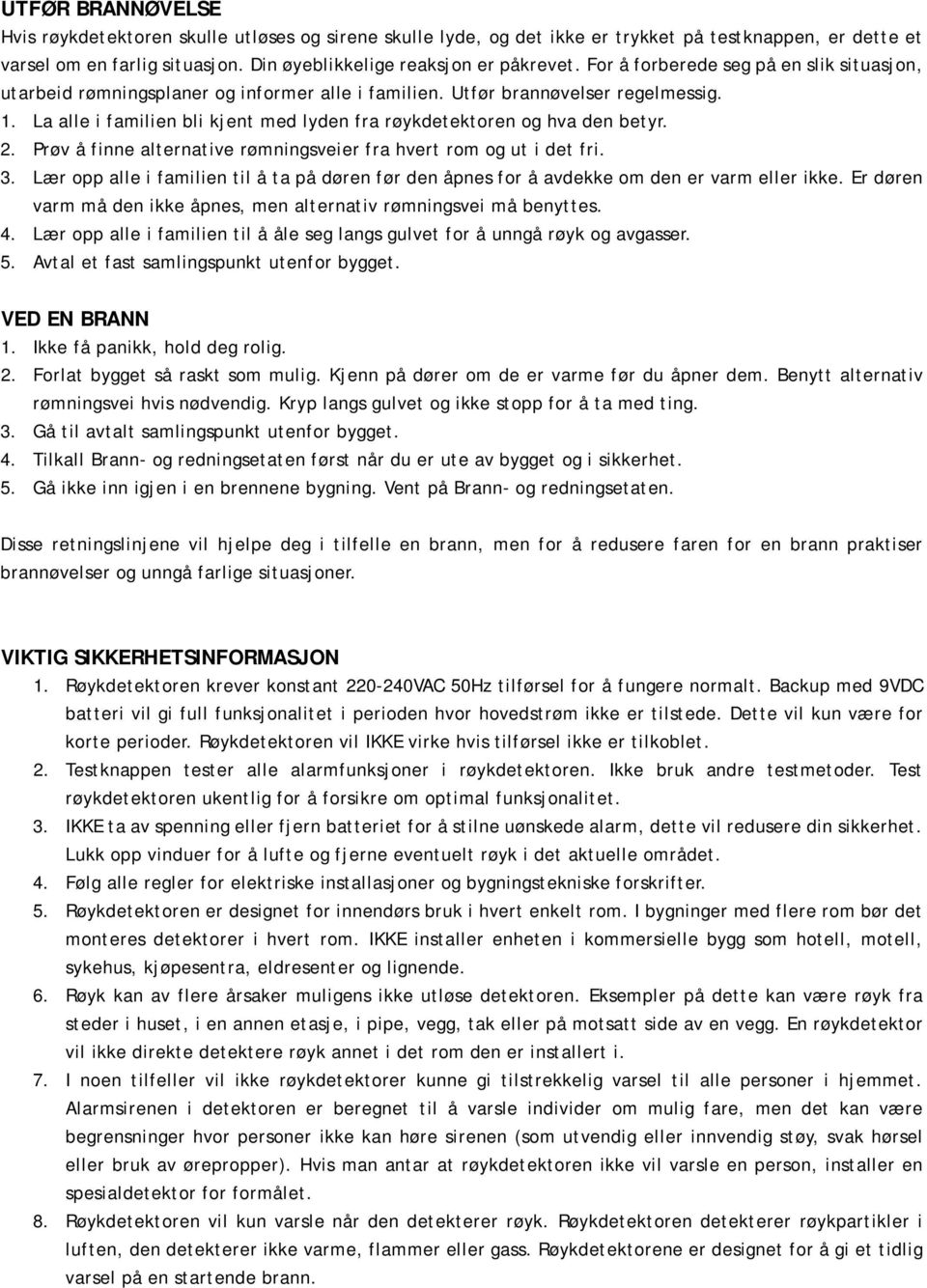 UTFØR BRANNØVELSE
Hvis røykdetektoren skulle utløses og sirene skulle lyde, og det ikke er trykket på testknappen, er dette et varsel om en farlig situasjon. Din øyeblikkelige reaksjon er påkrevet. For å forberede seg på en slik situasjon, utarbeid rømningsplaner og informer alle i familien. Utfør brannøvelser regelmessig.
1. La alle i familien bli kjent med lyden fra røykdetektoren og hva den betyr.
2. Prøv å finne alternative rømningsveier fra hvert rom og ut i det fri.
3. Lær opp alle i familien til å ta på døren før den åpnes for å avdekke om den er varm eller ikke. Er døren varm må den ikke åpnes, men alternativ rømningsvei må benyttes.
4. Lær opp alle i familien til å åle seg langs gulvet for å unngå røyk og avgasser.
5. Avtal et fast samlingspunkt utenfor bygget.

VED EN BRANN
1. Ikke få panikk, hold deg rolig.
2. Forlat bygget så raskt som mulig. Kjenn på dører om de er varme før du åpner dem. Benytt alternativ rømningsvei hvis nødvendig. Kryp langs gulvet og ikke stopp for å ta med ting.
3. Gå til avtalt samlingspunkt utenfor bygget.
4. Tilkall Brann- og redningsetaten først når du er ute av bygget og i sikkerhet.
5. Gå ikke inn igjen i en brennene bygning. Vent på Brann- og redningsetaten.

Disse retningslinjene vil hjelpe deg i tilfelle en brann, men for å redusere faren for en brann praktiser brannøvelser og unngå farlige situasjoner.

VIKTIG SIKKERHETSINFORMASJON
1. Røykdetektoren krever konstant 220-240VAC 50Hz tilførsel for å fungere normalt. Backup med 9VDC batteri vil gi full funksjonalitet i perioden hvor hovedstrøm ikke er tilstede. Dette vil kun være for korte perioder. Røykdetektoren vil IKKE virke hvis tilførsel ikke er tilkoblet.
2. Testknappen tester alle alarmfunksjoner i røykdetektoren. Ikke bruk andre testmetoder. Test røykdetektoren ukentlig for å forsikre om optimal funksjonalitet.
3. IKKE ta av spenning eller fjern batteriet for å stilne uønskede alarm, dette vil redusere din sikkerhet. Lukk opp vinduer for å lufte og fjerne eventuelt røyk i det aktuelle området.
4. Følg alle regler for elektriske installasjoner og bygningstekniske forskrifter.
5. Røykdetektoren er designet for innendørs bruk i hvert enkelt rom. I bygninger med flere rom bør det monteres detektorer i hvert rom. IKKE installer enheten i kommersielle bygg som hotell, motell, sykehus, kjøpesentra, eldresenter og lignende.
6. Røyk kan av flere årsaker muligens ikke utløse detektoren. Eksempler på dette kan være røyk fra steder i huset, i en annen etasje, i pipe, vegg, tak eller på motsatt side av en vegg. En røykdetektor vil ikke direkte detektere røyk annet i det rom den er installert i.
7. I noen tilfeller vil ikke røykdetektorer kunne gi tilstrekkelig varsel til alle personer i hjemmet. Alarmsirenen i detektoren er beregnet til å varsle individer om mulig fare, men det kan være begrensninger hvor personer ikke kan høre sirenen (som utvendig eller innvendig støy, svak hørsel eller bruk av ørepropper). Hvis man antar at røykdetektoren ikke vil varsle en person, installer en spesialdetektor for formålet.
8. Røykdetektoren vil kun varsle når den detekterer røyk. Røykdetektoren detekterer røykpartikler i luften, den detekterer ikke varme, flammer eller gass. Røykdetektorene er designet for å gi et tidlig varsel på en startende brann.